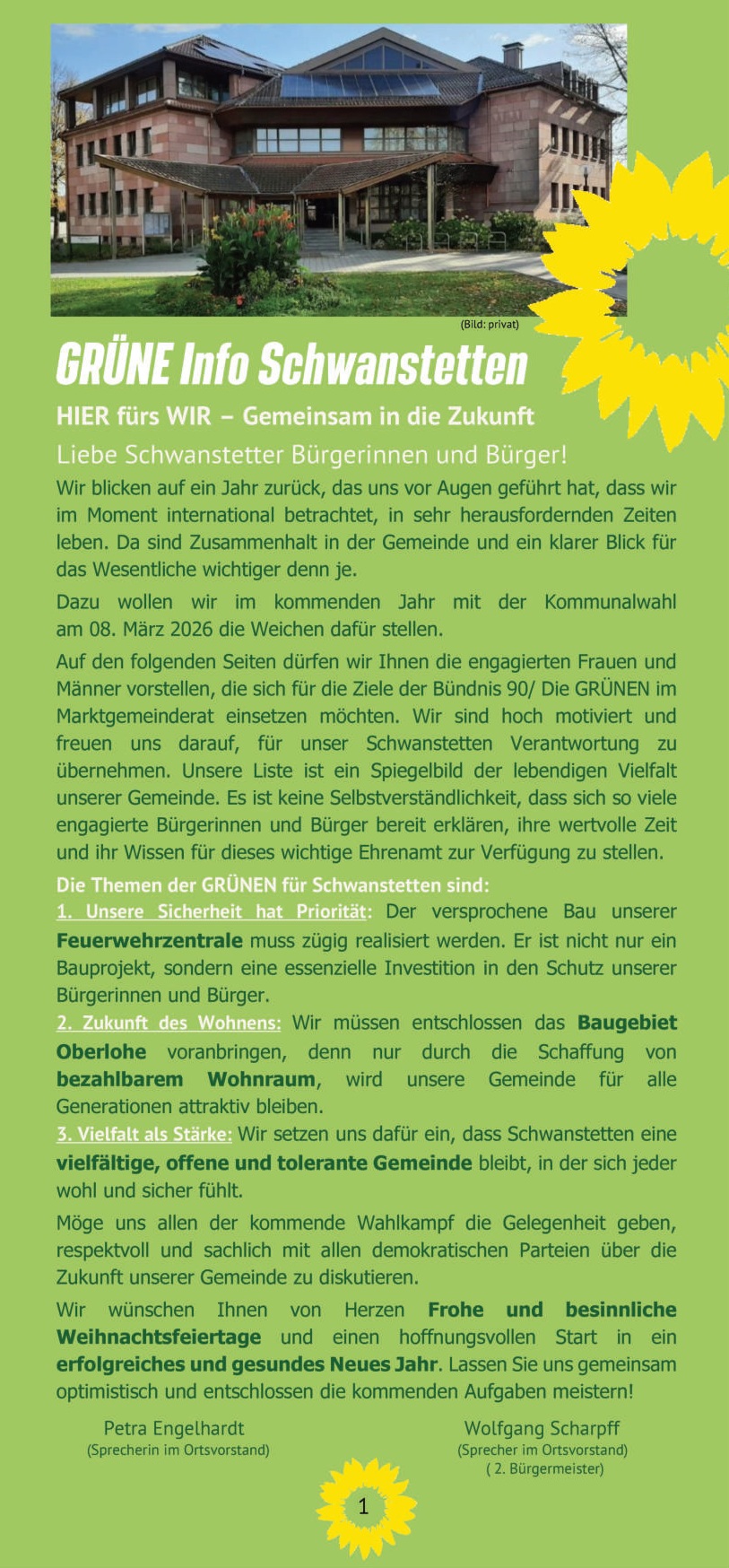 (Bild: privat)

GRÜNE Info Schwanstetten

HIER fürs WIR – Gemeinsam in die Zukunft

Liebe Schwanstetter Bürgerinnen und Bürger!

Wir blicken auf ein Jahr zurück, das uns vor Augen geführt hat, dass wir im Moment international betrachtet, in sehr herausfordernden Zeiten leben. Da sind Zusammenhalt in der Gemeinde und ein klarer Blick für das Wesentliche wichtiger denn je.

Dazu wollen wir im kommenden Jahr mit der Kommunalwahl am 08. März 2026 die Weichen dafür stellen.

Auf den folgenden Seiten dürfen wir Ihnen die engagierten Frauen und Männer vorstellen, die sich für die Ziele der Bündnis 90/ Die GRÜNEN im Marktgemeinderat einsetzen möchten. Wir sind hoch motiviert und freuen uns darauf, für unser Schwanstetten Verantwortung zu übernehmen. Unsere Liste ist ein Spiegelbild der lebendigen Vielfalt unserer Gemeinde. Es ist keine Selbstverständlichkeit, dass sich so viele engagierte Bürgerinnen und Bürger bereit erklären, ihre wertvolle Zeit und ihr Wissen für dieses wichtige Ehrenamt zur Verfügung zu stellen.

Die Themen der GRÜNEN für Schwanstetten sind:

1. Unsere Sicherheit hat Priorität: Der versprochene Bau unserer Feuerwehrzentrale muss zügig realisiert werden. Er ist nicht nur ein Bauprojekt, sondern eine essenzielle Investition in den Schutz unserer Bürgerinnen und Bürger.

2. Zukunft des Wohnens: Wir müssen entschlossen das Baugebiet Oberlohe voranbringen, denn nur durch die Schaffung von bezahlbarem Wohnraum, wird unsere Gemeinde für alle Generationen attraktiv bleiben.

3. Vielfalt als Stärke: Wir setzen uns dafür ein, dass Schwanstetten eine vielfältige, offene und tolerante Gemeinde bleibt, in der sich jeder wohl und sicher fühlt.

Möge uns allen der kommende Wahlkampf die Gelegenheit geben, respektvoll und sachlich mit allen demokratischen Parteien über die Zukunft unserer Gemeinde zu diskutieren.

Wir wünschen Ihnen von Herzen Frohe und besinnliche Weihnachtsfeiertage und einen hoffnungsvollen Start in ein erfolgreiches und gesundes Neues Jahr. Lassen Sie uns gemeinsam optimistisch und entschlossen die kommenden Aufgaben meistern!

Petra Engelhardt
(Sprecherin im Ortsvorstand)

Wolfgang Scharpff
(Sprecher im Ortsvorstand)
( 2. Bürgermeister)

1